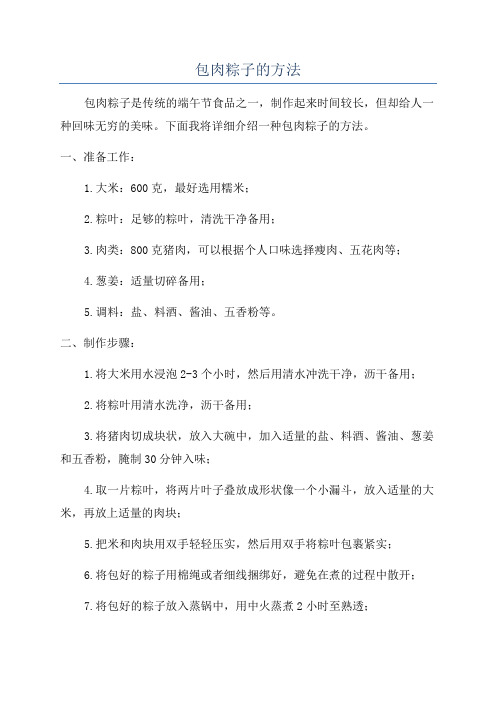 包肉粽子的方法

包肉粽子是传统的端午节食品之一，制作起来时间较长，但却给人一种回味无穷的美味。下面我将详细介绍一种包肉粽子的方法。

一、准备工作：

1.大米：600克，最好选用糯米；

2.粽叶：足够的粽叶，清洗干净备用；

3.肉类：800克猪肉，可以根据个人口味选择瘦肉、五花肉等；

4.葱姜：适量切碎备用；

5.调料：盐、料酒、酱油、五香粉等。

二、制作步骤：

1.将大米用水浸泡2-3个小时，然后用清水冲洗干净，沥干备用；

2.将粽叶用清水洗净，沥干备用；

3.将猪肉切成块状，放入大碗中，加入适量的盐、料酒、酱油、葱姜和五香粉，腌制30分钟入味；

4.取一片粽叶，将两片叶子叠放成形状像一个小漏斗，放入适量的大米，再放上适量的肉块；

5.把米和肉块用双手轻轻压实，然后用双手将粽叶包裹紧实；

6.将包好的粽子用棉绳或者细线捆绑好，避免在煮的过程中散开；

7.将包好的粽子放入蒸锅中，用中火蒸煮2小时至熟透；